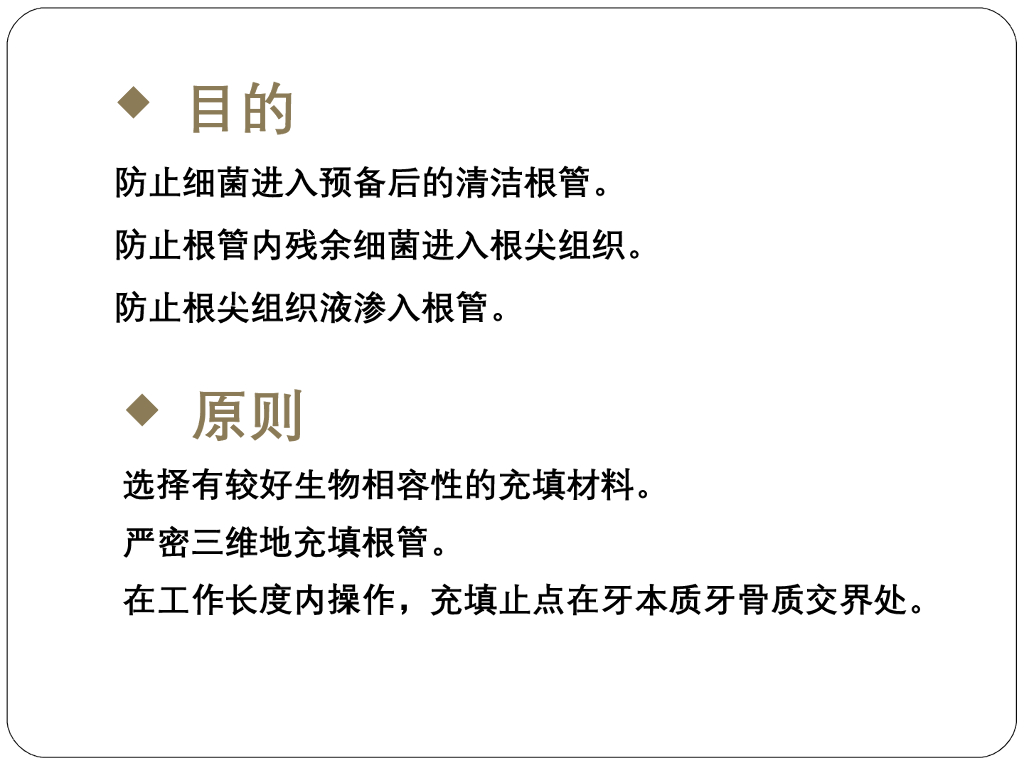 ◆ 目的

防止细菌进入预备后的清洁根管。

防止根管内残余细菌进入根尖组织。

防止根尖组织液渗入根管。

◆ 原则

选择有较好生物相容性的充填材料。

严密三维地充填根管。

在工作长度内操作，充填止点在牙本质牙骨质交界处。